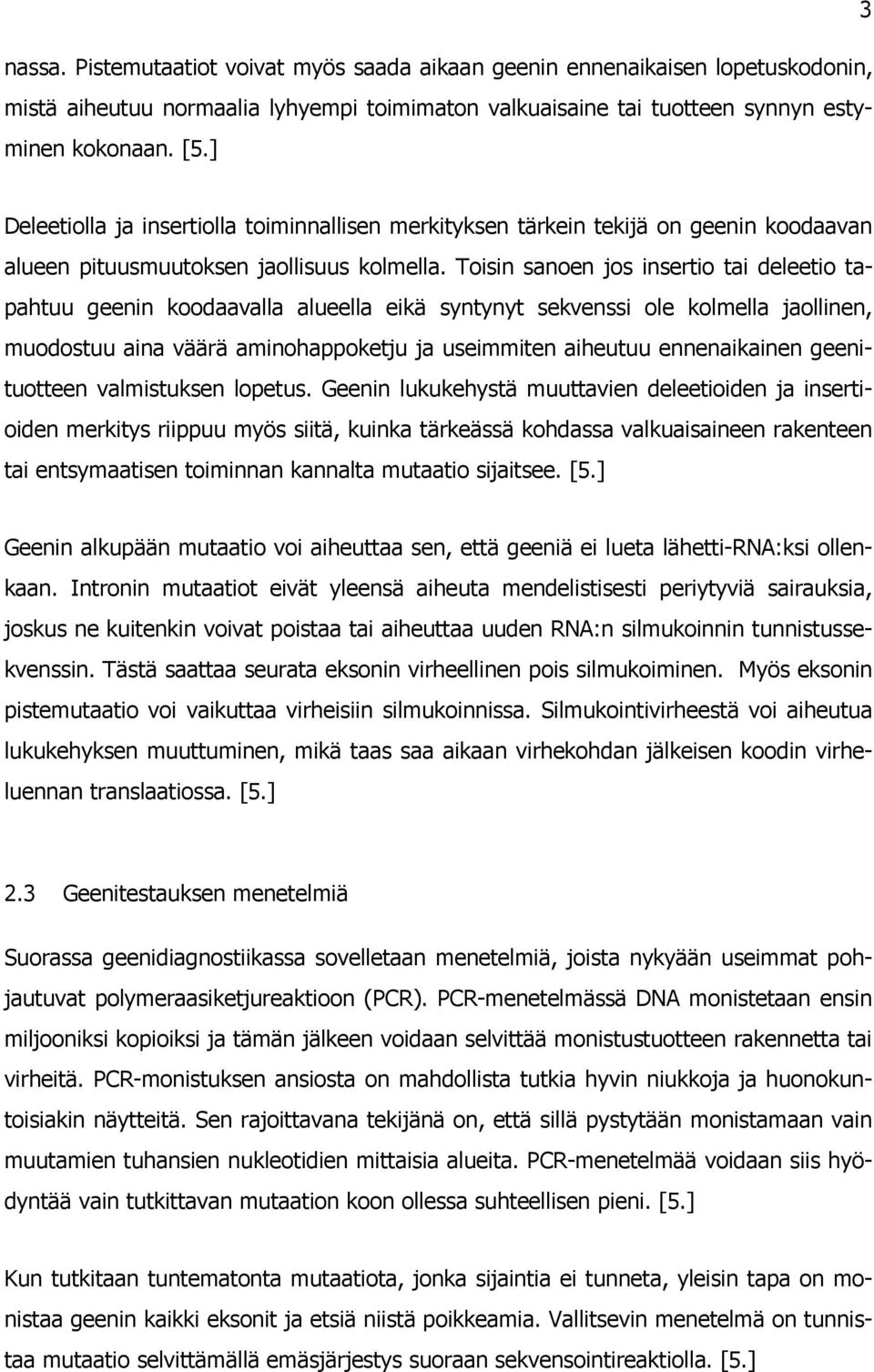 3

nassa. Pistemutaatiot voivat myös saada aikaan geenin ennenaikaisen lopetuskodonin, mistä aiheutuu normaalia lyhyempi toimimaton valkuaisaine tai tuotteen synnyn estyminen kokonaan. [5.]

Deleetiolla ja insertiolla toiminnallisen merkityksen tärkein tekijä on geenin koodaavan alueen pituusmuutoksen jaollisuus kolmella. Toisin sanoen jos insertio tai deleetio tapahtuu geenin koodaavalla alueella eikä syntynyt sekvenssi ole kolmella jaollinen, muodostuu aina väärä aminohappoketju ja useimmiten aiheutuu ennenaikainen geenituotteen valmistuksen lopetus. Geenin lukukehystä muuttavien deleetioiden ja insertioiden merkitys riippuu myös siitä, kuinka tärkeässä kohdassa valkuaisaineen rakenteen tai entsymaatisen toiminnan kannalta mutaatio sijaitsee. [5.]

Geenin alkupään mutaatio voi aiheuttaa sen, että geeniä ei lueta lähetti-RNA:ksi ollenkaan. Intronin mutaatiot eivät yleensä aiheuta mendelistisesti periytyviä sairauksia, joskus ne kuitenkin voivat poistaa tai aiheuttaa uuden RNA:n silmukoinnin tunnistussekvenssin. Tästä saattaa seurata eksonin virheellinen pois silmukoiminen. Myös eksonin pistemutaatio voi vaikuttaa virheisiin silmukoinnissa. Silmukointivirheestä voi aiheutua lukukehyksen muuttuminen, mikä taas saa aikaan virhekohdan jälkeisen koodin virheluennan translaatiossa. [5.]

2.3 Geenitestauksen menetelmiä

Suorassa geenidiagnostiikassa sovelletaan menetelmiä, joista nykyään useimmat pohjautuvat polymeraasiketjureaktioon (PCR). PCR-menetelmässä DNA monistetaan ensin miljooniksi kopioiksi ja tämän jälkeen voidaan selvittää monistustuotteen rakennetta tai virheitä. PCR-monistuksen ansiosta on mahdollista tutkia hyvin niukkoja ja huonokuntoisiakin näytteitä. Sen rajoittavana tekijänä on, että sillä pystytään monistamaan vain muutamien tuhansien nukleotidien mittaisia alueita. PCR-menetelmää voidaan siis hyödyntää vain tutkittavan mutaation koon ollessa suhteellisen pieni. [5.]

Kun tutkitaan tuntematonta mutaatiota, jonka sijaintia ei tunneta, yleisin tapa on monistaa geenin kaikki eksonit ja etsiä niistä poikkeamia. Vallitsevin menetelmä on tunnistaa mutaatio selvittämällä emäsjärjestys suoraan sekvensointireaktiolla. [5.]